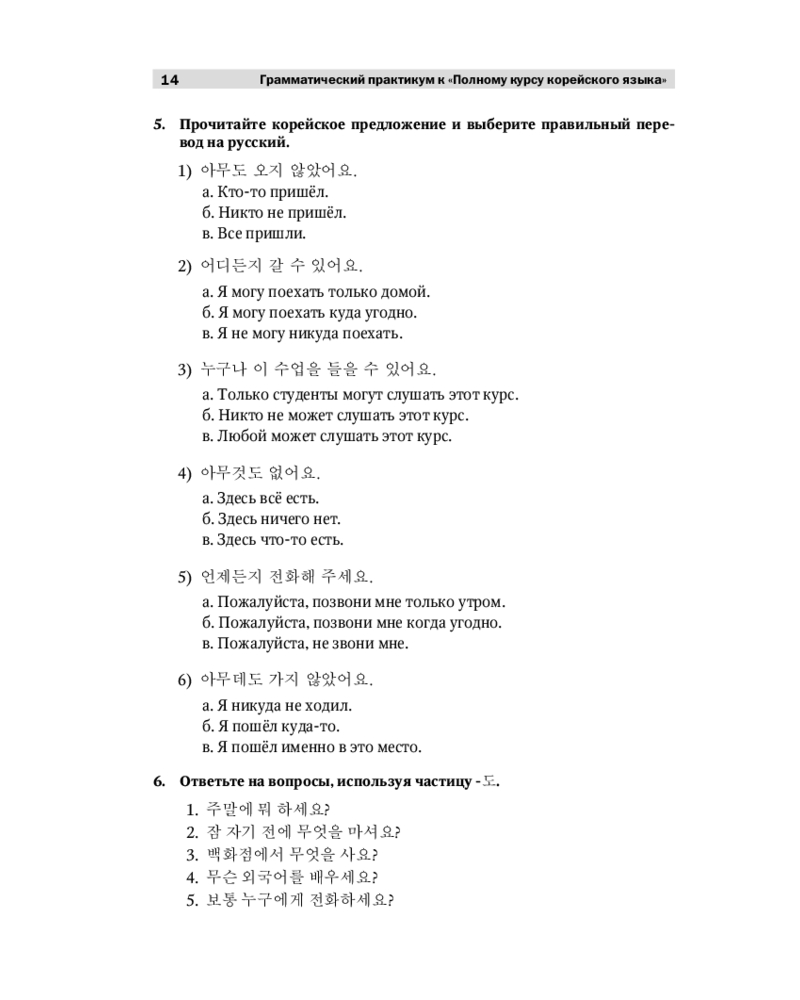 14 Грамматический практикум к «Полному курсу корейского языка»

5. Прочитайте корейское предложение и выберите правильный перевод на русский.

1) 아무도 오지 않았어요.
а. Кто-то пришёл.
б. Никто не пришёл.
в. Все пришли.

2) 어디든지 갈 수 있어요.
а. Я могу поехать только домой.
б. Я могу поехать куда угодно.
в. Я не могу никуда поехать.

3) 누구나 이 수업을 들을 수 있어요.
а. Только студенты могут слушать этот курс.
б. Никто не может слушать этот курс.
в. Любой может слушать этот курс.

4) 아무것도 없어요.
а. Здесь всё есть.
б. Здесь ничего нет.
в. Здесь что-то есть.

5) 언제든지 전화해 주세요.
а. Пожалуйста, позвони мне только утром.
б. Пожалуйста, позвони мне когда угодно.
в. Пожалуйста, не звони мне.

6) 아무데도 가지 않았어요.
а. Я никуда не ходил.
б. Я пошёл куда-то.
в. Я пошёл именно в это место.

6. Ответьте на вопросы, используя частицу -도.

1. 주말에 뭐 하세요?
2. 잠 자기 전에 무엇을 마셔요?
3. 백화점에서 무엇을 사요?
4. 무슨 외국어를 배우세요?
5. 보통 누구에게 전화하세요?